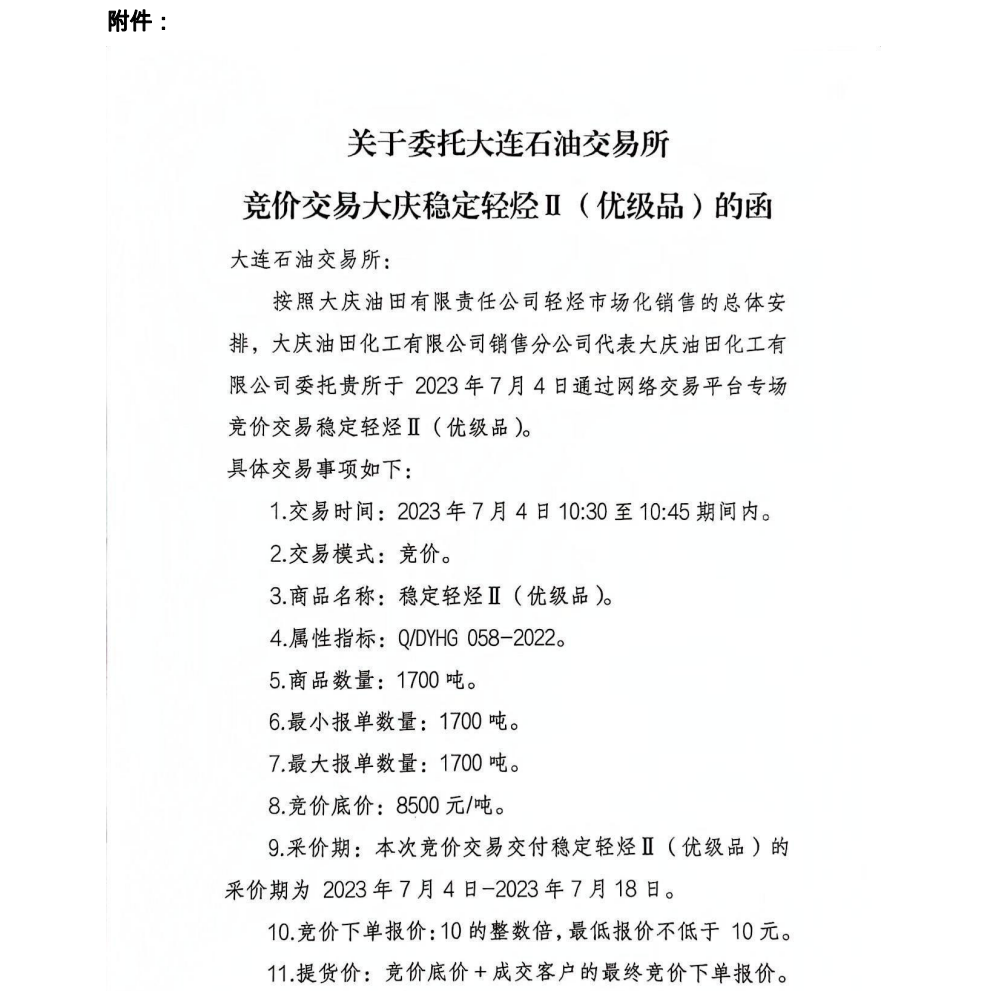 附件：

关于委托大连石油交易所
竞价交易大庆稳定轻烃Ⅱ（优级品）的函

大连石油交易所：

按照大庆油田有限责任公司轻烃市场化销售的总体安排，大庆油田化工有限公司销售分公司代表大庆油田化工有限公司委托贵所于 2023 年 7 月 4 日通过网络交易平台专场竞价交易稳定轻烃Ⅱ（优级品）。

具体交易事项如下：

1.交易时间：2023 年 7 月 4 日 10:30 至 10:45 期间内。

2.交易模式：竞价。

3.商品名称：稳定轻烃Ⅱ（优级品）。

4.属性指标：Q/DYHG 058-2022。

5.商品数量：1700 吨。

6.最小报单数量：1700 吨。

7.最大报单数量：1700 吨。

8.竞价底价：8500 元/吨。

9.采价期：本次竞价交易交付稳定轻烃Ⅱ（优级品）的采价期为 2023 年 7 月 4 日-2023 年 7 月 18 日。

10.竞价下单报价：10 的整数倍，最低报价不低于 10 元。

11.提货价：竞价底价＋成交客户的最终竞价下单报价。